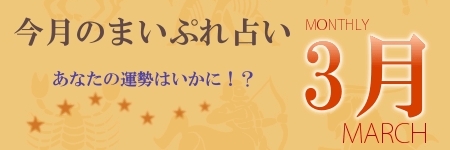 今月のまいぷれ占い

あなたの運勢はいかに！？

MONTHLY

3月

MARCH